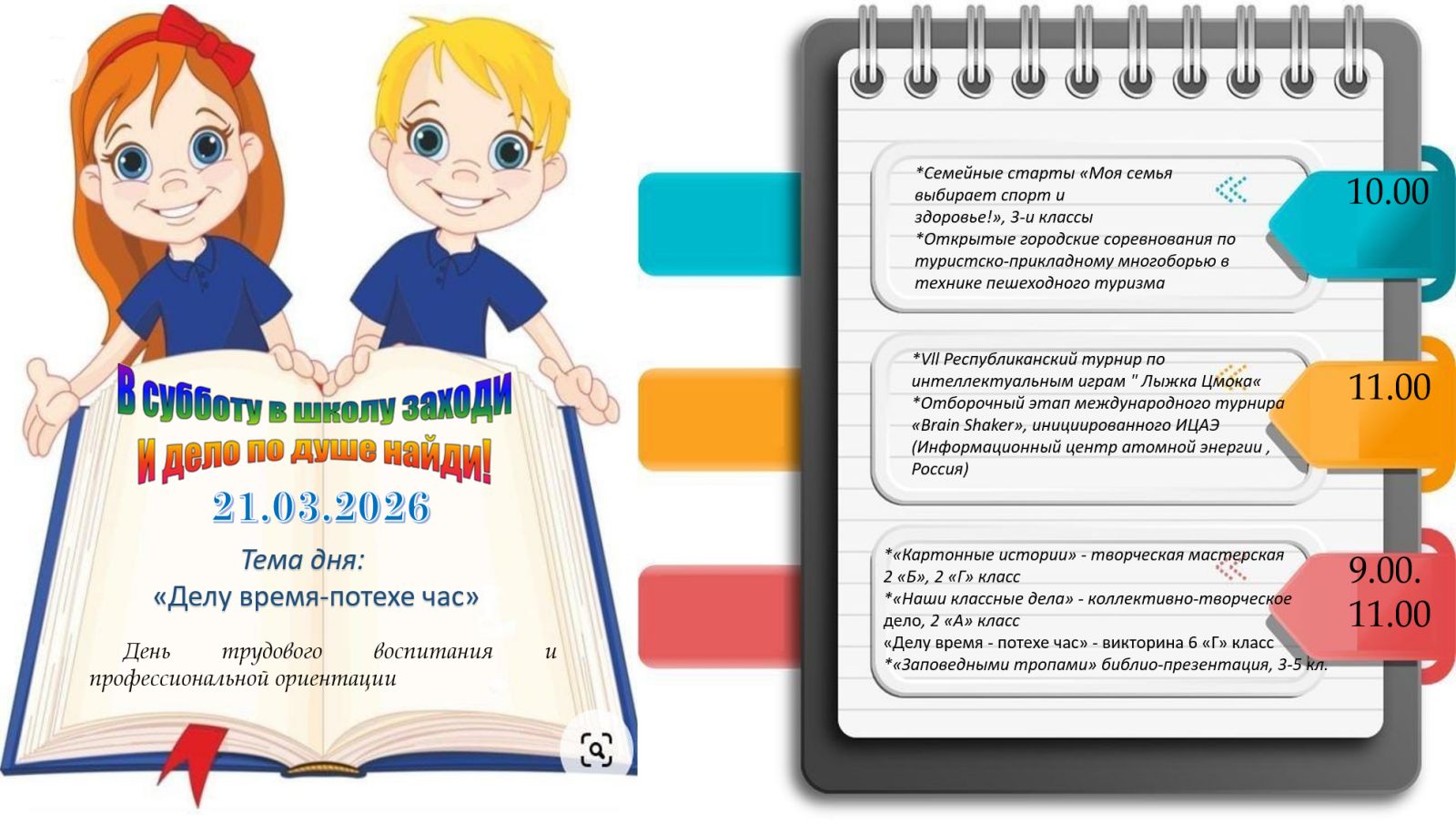 В субботу в школу заходи
И дело по душе найди!

21.03.2026

Тема дня:
«Делу время-потехе час»

День трудового воспитания и профессиональной ориентации

*Семейные старты «Моя семья выбирает спорт и здоровье!», 3-и классы
*Открытые городские соревнования по туристско-прикладному многоборью в технике пешеходного туризма

10.00

*VII Республиканский турнир по интеллектуальным играм " Лыжка Цмока«
*Отборочный этап международного турнира «Brain Shaker», инициированного ИЦАЭ (Информационный центр атомной энергии , Россия)

11.00

*«Картонные истории» - творческая мастерская 2 «Б», 2 «Г» класс
*«Наши классные дела» - коллективно-творческое дело, 2 «А» класс
«Делу время - потехе час» - викторина 6 «Г» класс
*«Заповедными тропами» библио-презентация, 3-5 кл.

9.00.
11.00